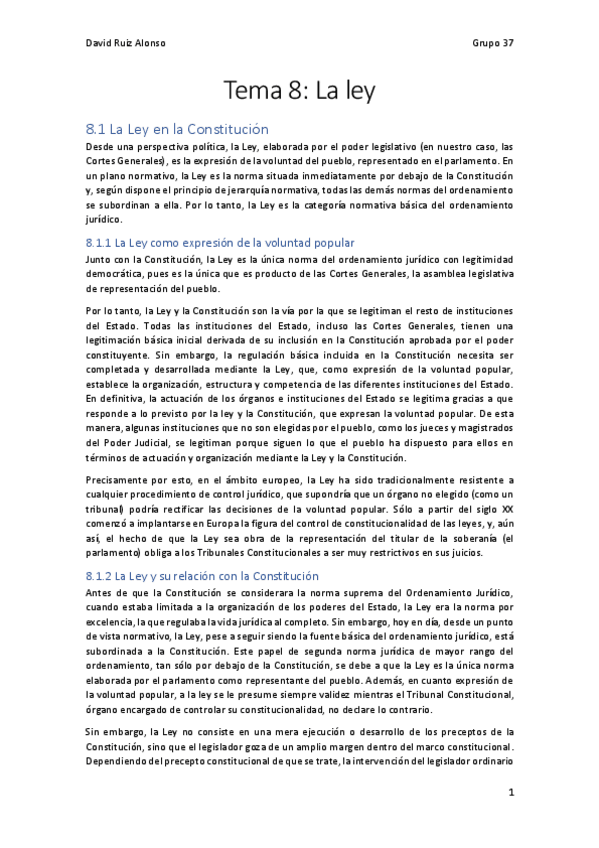 David Ruiz Alonso

Grupo 37

Tema 8: La ley

8.1 La Ley en la Constitución

Desde una perspectiva política, la Ley, elaborada por el poder legislativo (en nuestro caso, las Cortes Generales), es la expresión de la voluntad del pueblo, representado en el parlamento. En un plano normativo, la Ley es la norma situada inmediatamente por debajo de la Constitución y, según dispone el principio de jerarquía normativa, todas las demás normas del ordenamiento se subordinan a ella. Por lo tanto, la Ley es la categoría normativa básica del ordenamiento jurídico.

8.1.1 La Ley como expresión de la voluntad popular

Junto con la Constitución, la Ley es la única norma del ordenamiento jurídico con legitimidad democrática, pues es la única que es producto de las Cortes Generales, la asamblea legislativa de representación del pueblo.

Por lo tanto, la Ley y la Constitución son la vía por la que se legitiman el resto de instituciones del Estado. Todas las instituciones del Estado, incluso las Cortes Generales, tienen una legitimación básica inicial derivada de su inclusión en la Constitución aprobada por el poder constituyente. Sin embargo, la regulación básica incluida en la Constitución necesita ser completada y desarrollada mediante la Ley, que, como expresión de la voluntad popular, establece la organización, estructura y competencia de las diferentes instituciones del Estado. En definitiva, la actuación de los órganos e instituciones del Estado se legitima gracias a que responde a lo previsto por la ley y la Constitución, que expresan la voluntad popular. De esta manera, algunas instituciones que no son elegidas por el pueblo, como los jueces y magistrados del Poder Judicial, se legitiman porque siguen lo que el pueblo ha dispuesto para ellos en términos de actuación y organización mediante la Ley y la Constitución.

Precisamente por esto, en el ámbito europeo, la Ley ha sido tradicionalmente resistente a cualquier procedimiento de control jurídico, que supondría que un órgano no elegido (como un tribunal) podría rectificar las decisiones de la voluntad popular. Sólo a partir del siglo XX comenzó a implantarse en Europa la figura del control de constitucionalidad de las leyes, y, aún así, el hecho de que la Ley sea obra de la representación del titular de la soberanía (el parlamento) obliga a los Tribunales Constitucionales a ser muy restrictivos en sus juicios.

8.1.2 La Ley y su relación con la Constitución

Antes de que la Constitución se considerara la norma suprema del Ordenamiento Jurídico, cuando estaba limitada a la organización de los poderes del Estado, la Ley era la norma por excelencia, la que regulaba la vida jurídica al completo. Sin embargo, hoy en día, desde un punto de vista normativo, la Ley, pese a seguir siendo la fuente básica del ordenamiento jurídico, está subordinada a la Constitución. Este papel de segunda norma jurídica de mayor rango del ordenamiento, tan sólo por debajo de la Constitución, se debe a que la Ley es la única norma elaborada por el parlamento como representante del pueblo. Además, en cuanto expresión de la voluntad popular, a la ley se le presume siempre validez mientras el Tribunal Constitucional, órgano encargado de controlar su constitucionalidad, no declare lo contrario.

Sin embargo, la Ley no consiste en una mera ejecución o desarrollo de los preceptos de la Constitución, sino que el legislador goza de un amplio margen dentro del marco constitucional. Dependiendo del precepto constitucional de que se trate, la intervención del legislador ordinario

1